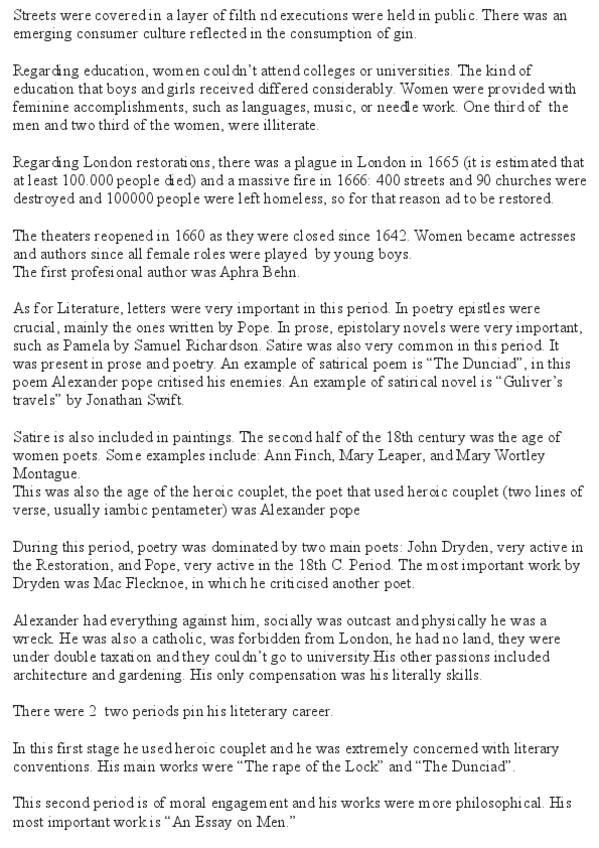 Streets were covered in a layer of filth nd executions were held in public. There was an emerging consumer culture reflected in the consumption of gin.

Regarding education, women couldn't attend colleges or universities. The kind of education that boys and girls received differed considerably. Women were provided with feminine accomplishments, such as languages, music, or needle work. One third of the men and two third of the women, were illiterate.

Regarding London restorations, there was a plague in London in 1665 (it is estimated that at least 100.000 people died) and a massive fire in 1666: 400 streets and 90 churches were destroyed and 100000 people were left homeless, so for that reason ad to be restored.

The theaters reopened in 1660 as they were closed since 1642. Women became actresses and authors since all female roles were played by young boys.
The first profesional author was Aphra Behn.

As for Literature, letters were very important in this period. In poetry epistles were crucial, mainly the ones written by Pope. In prose, epistolary novels were very important, such as Pamela by Samuel Richardson. Satire was also very common in this period. It was present in prose and poetry. An example of satirical poem is "The Dunciad", in this poem Alexander pope critised his enemies. An example of satirical novel is "Guliver's travels" by Jonathan Swift.

Satire is also included in paintings. The second half of the 18th century was the age of women poets. Some examples include: Ann Finch, Mary Leaper, and Mary Wortley Montague.
This was also the age of the heroic couplet, the poet that used heroic couplet (two lines of verse, usually iambic pentameter) was Alexander pope

During this period, poetry was dominated by two main poets: John Dryden, very active in the Restoration, and Pope, very active in the 18th C. Period. The most important work by Dryden was Mac Flecknoe, in which he criticised another poet.

Alexander had everything against him, socially was outcast and physically he was a wreck. He was also a catholic, was forbidden from London, he had no land, they were under double taxation and they couldn't go to university.His other passions included architecture and gardening. His only compensation was his literally skills.

There were 2 two periods pin his liteterary career.

In this first stage he used heroic couplet and he was extremely concerned with literary conventions. His main works were "The rape of the Lock" and "The Dunciad".

This second period is of moral engagement and his works were more philosophical. His most important work is "An Essay on Men."